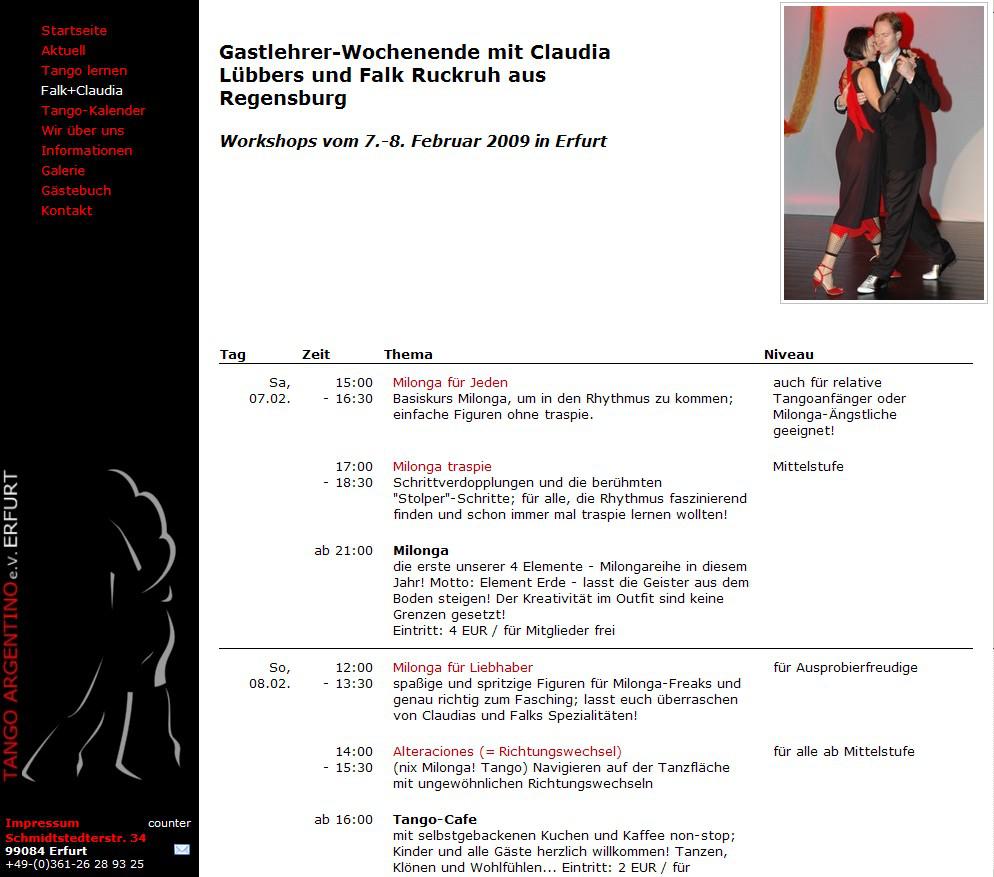 Startseite
Aktuell
Tango lernen
Falk+Claudia
Tango-Kalender
Wir über uns
Informationen
Galerie
Gästebuch
Kontakt

TANGO ARGENTINO e.V. ERFURT

Impressum
counter
Schmidtstedterstr. 34
99084 Erfurt
+49-(0)361-26 28 93 25

Gastlehrer-Wochenende mit Claudia Lübbers und Falk Ruckruh aus Regensburg

Workshops vom 7.-8. Februar 2009 in Erfurt

| Tag | Zeit | Thema | Niveau |
|---|---|---|---|
| Sa, 07.02. | 15:00 - 16:30 | Milonga für Jeden Basiskurs Milonga, um in den Rhythmus zu kommen; einfache Figuren ohne traspie. | auch für relative Tangoanfänger oder Milonga-Ängstliche geeignet! |
| | 17:00 - 18:30 | Milonga traspie Schrittverdopplungen und die berühmten "Stolper"-Schritte; für alle, die Rhythmus faszinierend finden und schon immer mal traspie lernen wollten! | Mittelstufe |
| | ab 21:00 | Milonga die erste unserer 4 Elemente - Milongareihe in diesem Jahr! Motto: Element Erde - lasst die Geister aus dem Boden steigen! Der Kreativität im Outfit sind keine Grenzen gesetzt! Eintritt: 4 EUR / für Mitglieder frei | |
| So, 08.02. | 12:00 - 13:30 | Milonga für Liebhaber spaßige und spritzige Figuren für Milonga-Freaks und genau richtig zum Fasching; lasst euch überraschen von Claudias und Falks Spezialitäten! | für Ausprobierfreudige |
| | 14:00 - 15:30 | Alteraciones (= Richtungswechsel) (nix Milonga! Tango) Navigieren auf der Tanzfläche mit ungewöhnlichen Richtungswechseln | für alle ab Mittelstufe |
| | ab 16:00 | Tango-Cafe mit selbstgebackenen Kuchen und Kaffee non-stop; Kinder und alle Gäste herzlich willkommen! Tanzen, Klönen und Wohlfühlen... Eintritt: 2 EUR / für | |